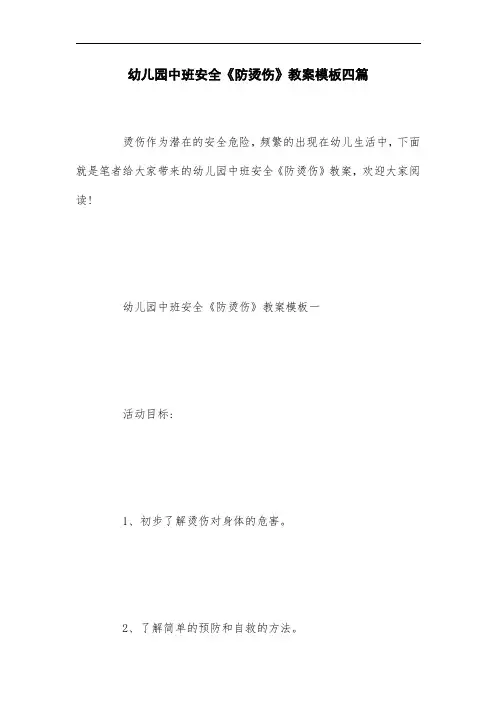 幼儿园中班安全《防烫伤》教案模板四篇

烫伤作为潜在的安全危险，频繁的出现在幼儿生活中，下面就是笔者给大家带来的幼儿园中班安全《防烫伤》教案，欢迎大家阅读！

幼儿园中班安全《防烫伤》教案模板一

活动目标：

1、初步了解烫伤对身体的危害。

2、了解简单的预防和自救的方法。